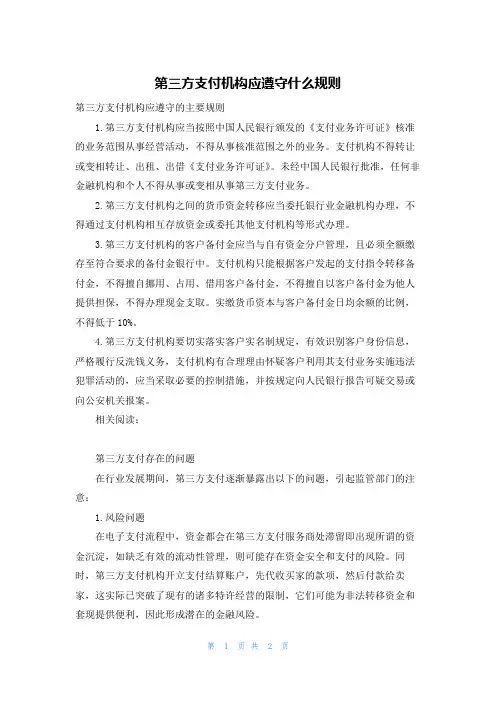 第三方支付机构应遵守什么规则

第三方支付机构应遵守的主要规则

1.第三方支付机构应当按照中国人民银行颁发的《支付业务许可证》核准的业务范围从事经营活动，不得从事核准范围之外的业务。支付机构不得转让或变相转让、出租、出借《支付业务许可证》。未经中国人民银行批准，任何非金融机构和个人不得从事或变相从事第三方支付业务。

2.第三方支付机构之间的货币资金转移应当委托银行业金融机构办理，不得通过支付机构相互存放资金或委托其他支付机构等形式办理。

3.第三方支付机构的客户备付金应当与自有资金分户管理，且必须全额缴存至符合要求的备付金银行中。支付机构只能根据客户发起的支付指令转移备付金，不得擅自挪用、占用、借用客户备付金，不得擅自以客户备付金为他人提供担保，不得办理现金支取。实缴货币资本与客户备付金日均余额的比例，不得低于10%。

4.第三方支付机构要切实落实客户实名制规定，有效识别客户身份信息，严格履行反洗钱义务，支付机构有合理理由怀疑客户利用其支付业务实施违法犯罪活动的，应当采取必要的控制措施，并按规定向人民银行报告可疑交易或向公安机关报案。

相关阅读：

第三方支付存在的问题

在行业发展期间，第三方支付逐渐暴露出以下的问题，引起监管部门的注意：

1.风险问题

在电子支付流程中，资金都会在第三方支付服务商处滞留即出现所谓的资金沉淀，如缺乏有效的流动性管理，则可能存在资金安全和支付的风险。同时，第三方支付机构开立支付结算账户，先代收买家的款项，然后付款给卖家，这实际已突破了现有的诸多特许经营的限制，它们可能为非法转移资金和套现提供便利，因此形成潜在的金融风险。

第 1 页 共 2 页